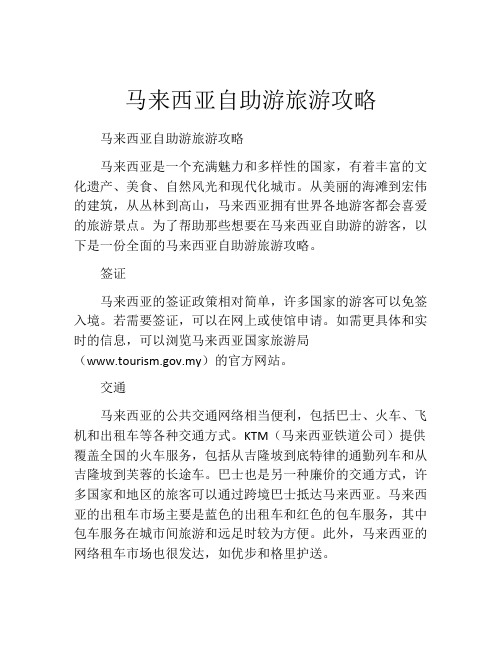 马来西亚自助游旅游攻略

马来西亚自助游旅游攻略

马来西亚是一个充满魅力和多样性的国家，有着丰富的文化遗产、美食、自然风光和现代化城市。从美丽的海滩到宏伟的建筑，从丛林到高山，马来西亚拥有世界各地游客都会喜爱的旅游景点。为了帮助那些想要在马来西亚自助游的游客，以下是一份全面的马来西亚自助游旅游攻略。

签证

马来西亚的签证政策相对简单，许多国家的游客可以免签入境。若需要签证，可以在网上或使馆申请。如需更具体和实时的信息，可以浏览马来西亚国家旅游局（www.tourism.gov.my）的官方网站。

交通

马来西亚的公共交通网络相当便利，包括巴士、火车、飞机和出租车等各种交通方式。KTM（马来西亚铁道公司）提供覆盖全国的火车服务，包括从吉隆坡到底特律的通勤列车和从吉隆坡到芙蓉的长途车。巴士也是另一种廉价的交通方式，许多国家和地区的旅客可以通过跨境巴士抵达马来西亚。马来西亚的出租车市场主要是蓝色的出租车和红色的包车服务，其中包车服务在城市间旅游和远足时较为方便。此外，马来西亚的网络租车市场也很发达，如优步和格里护送。